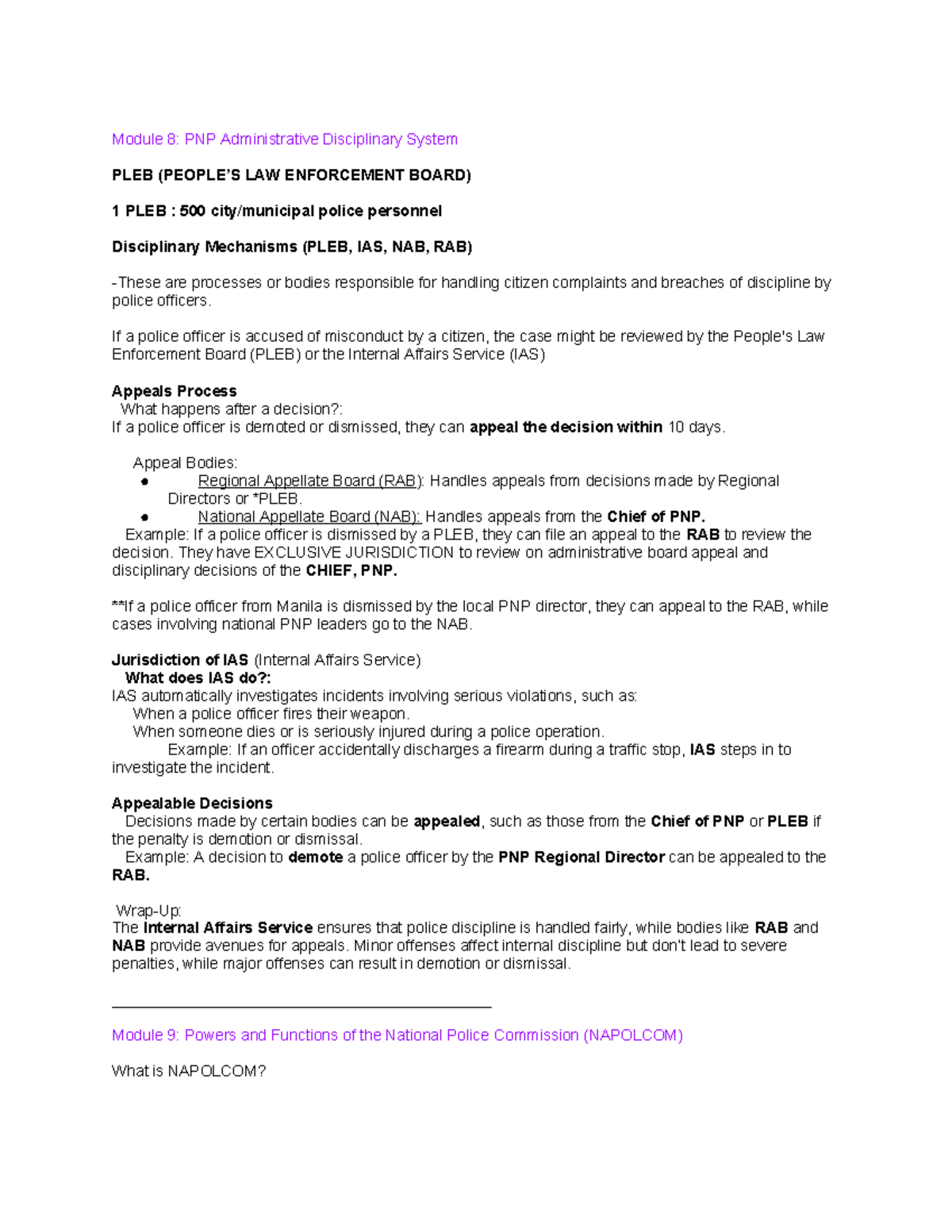 Module 8: PNP Administrative Disciplinary System

PLEB (PEOPLE'S LAW ENFORCEMENT BOARD)

1 PLEB : 500 city/municipal police personnel

Disciplinary Mechanisms (PLEB, IAS, NAB, RAB)

-These are processes or bodies responsible for handling citizen complaints and breaches of discipline by police officers.

If a police officer is accused of misconduct by a citizen, the case might be reviewed by the People's Law Enforcement Board (PLEB) or the Internal Affairs Service (IAS)

Appeals Process
What happens after a decision?:
If a police officer is demoted or dismissed, they can appeal the decision within 10 days.

Appeal Bodies:
● Regional Appellate Board (RAB): Handles appeals from decisions made by Regional Directors or *PLEB.
● National Appellate Board (NAB): Handles appeals from the Chief of PNP.
Example: If a police officer is dismissed by a PLEB, they can file an appeal to the RAB to review the decision. They have EXCLUSIVE JURISDICTION to review on administrative board appeal and disciplinary decisions of the CHIEF, PNP.

**If a police officer from Manila is dismissed by the local PNP director, they can appeal to the RAB, while cases involving national PNP leaders go to the NAB.

Jurisdiction of IAS (Internal Affairs Service)
What does IAS do?:
IAS automatically investigates incidents involving serious violations, such as:
When a police officer fires their weapon.
When someone dies or is seriously injured during a police operation.
Example: If an officer accidentally discharges a firearm during a traffic stop, IAS steps in to investigate the incident.

Appealable Decisions
Decisions made by certain bodies can be appealed, such as those from the Chief of PNP or PLEB if the penalty is demotion or dismissal.
Example: A decision to demote a police officer by the PNP Regional Director can be appealed to the RAB.

Wrap-Up:
The Internal Affairs Service ensures that police discipline is handled fairly, while bodies like RAB and NAB provide avenues for appeals. Minor offenses affect internal discipline but don't lead to severe penalties, while major offenses can result in demotion or dismissal.

Module 9: Powers and Functions of the National Police Commission (NAPOLCOM)

What is NAPOLCOM?